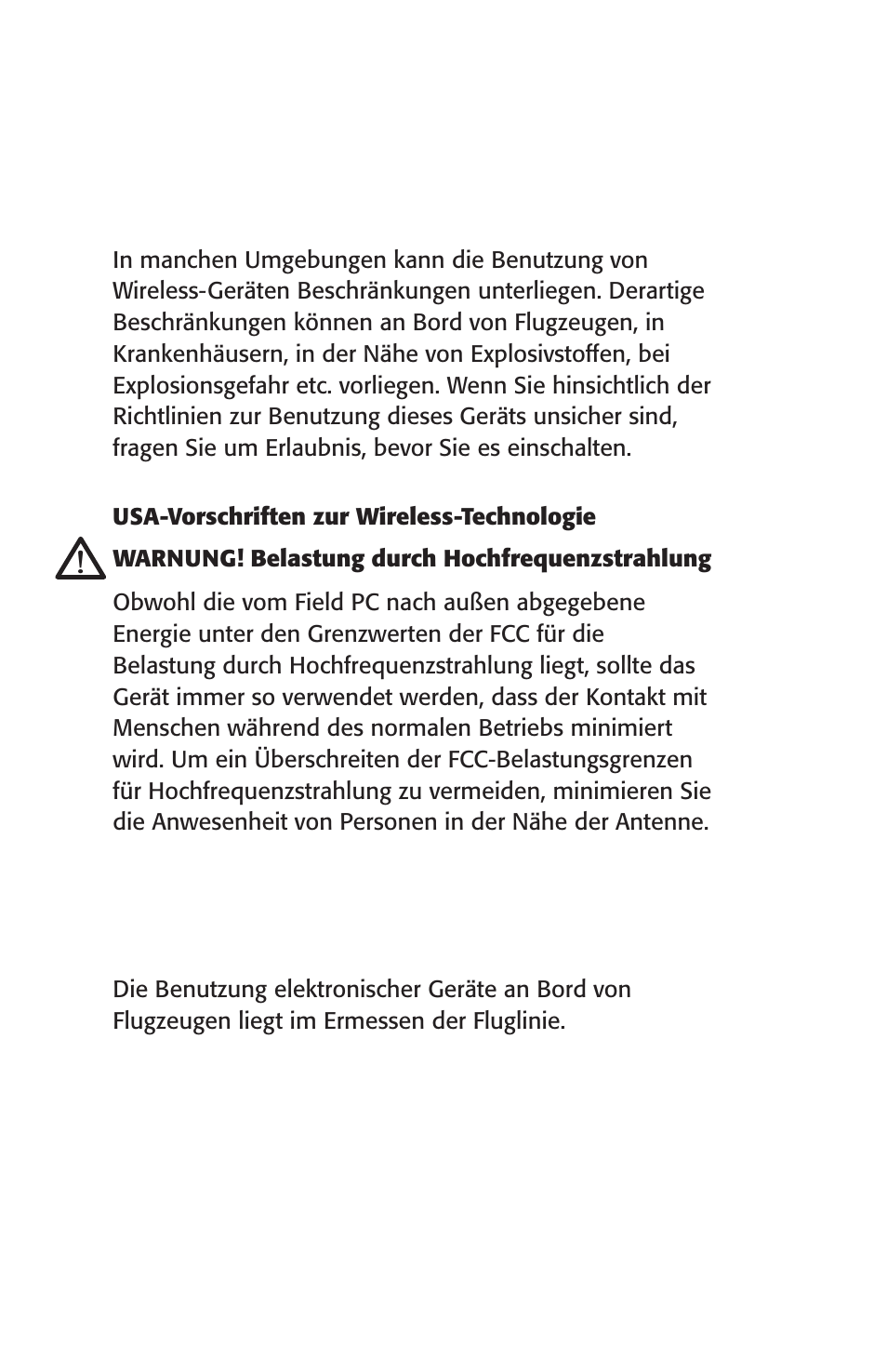 In manchen Umgebungen kann die Benutzung von Wireless-Geräten Beschränkungen unterliegen. Derartige Beschränkungen können an Bord von Flugzeugen, in Krankenhäusern, in der Nähe von Explosivstoffen, bei Explosionsgefahr etc. vorliegen. Wenn Sie hinsichtlich der Richtlinien zur Benutzung dieses Geräts unsicher sind, fragen Sie um Erlaubnis, bevor Sie es einschalten.

USA-Vorschriften zur Wireless-Technologie

WARNUNG! Belastung durch Hochfrequenzstrahlung

Obwohl die vom Field PC nach außen abgegebene Energie unter den Grenzwerten der FCC für die Belastung durch Hochfrequenzstrahlung liegt, sollte das Gerät immer so verwendet werden, dass der Kontakt mit Menschen während des normalen Betriebs minimiert wird. Um ein Überschreiten der FCC-Belastungsgrenzen für Hochfrequenzstrahlung zu vermeiden, minimieren Sie die Anwesenheit von Personen in der Nähe der Antenne.

Die Benutzung elektronischer Geräte an Bord von Flugzeugen liegt im Ermessen der Fluglinie.